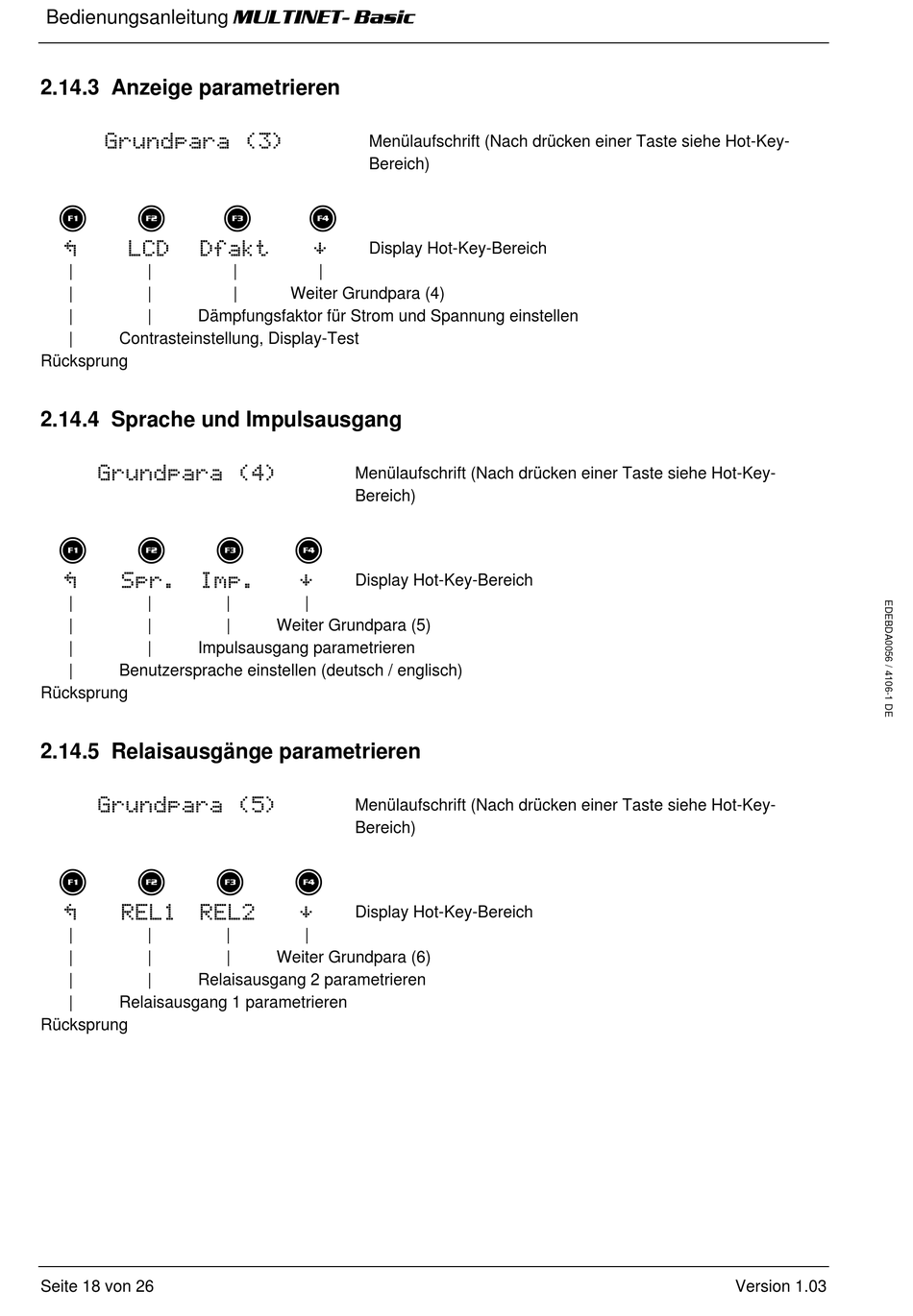 Bedienungsanleitung MULTINET- Basic

2.14.3 Anzeige parametrieren

Grundpara (3)

Menülaufschrift (Nach drücken einer Taste siehe Hot-Key-Bereich)

F1 F2 F3 F4

↰ LCD Dfakt ↓ Display Hot-Key-Bereich

| | | |

| | | Weiter Grundpara (4)

| | Dämpfungsfaktor für Strom und Spannung einstellen

| Contrasteinstellung, Display-Test

Rücksprung

2.14.4 Sprache und Impulsausgang

Grundpara (4)

Menülaufschrift (Nach drücken einer Taste siehe Hot-Key-Bereich)

F1 F2 F3 F4

↰ Spr. Imp. ↓ Display Hot-Key-Bereich

| | | |

| | | Weiter Grundpara (5)

| | Impulsausgang parametrieren

| Benutzersprache einstellen (deutsch / englisch)

Rücksprung

2.14.5 Relaisausgänge parametrieren

Grundpara (5)

Menülaufschrift (Nach drücken einer Taste siehe Hot-Key-Bereich)

F1 F2 F3 F4

↰ REL1 REL2 ↓ Display Hot-Key-Bereich

| | | |

| | | Weiter Grundpara (6)

| | Relaisausgang 2 parametrieren

| Relaisausgang 1 parametrieren

Rücksprung

EDEBDA0056 / 4106-1 DE

Seite 18 von 26

Version 1.03